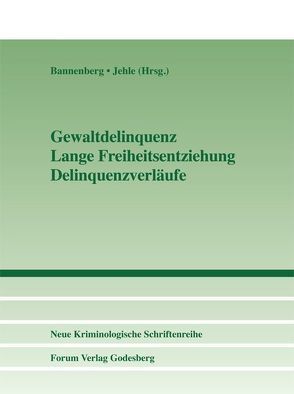 Bannenberg • Jehle (Hrsg.)

Gewaltdelinquenz
Lange Freiheitsentziehung
Delinquenzverläufe

Neue Kriminologische Schriftenreihe

Forum Verlag Godesberg